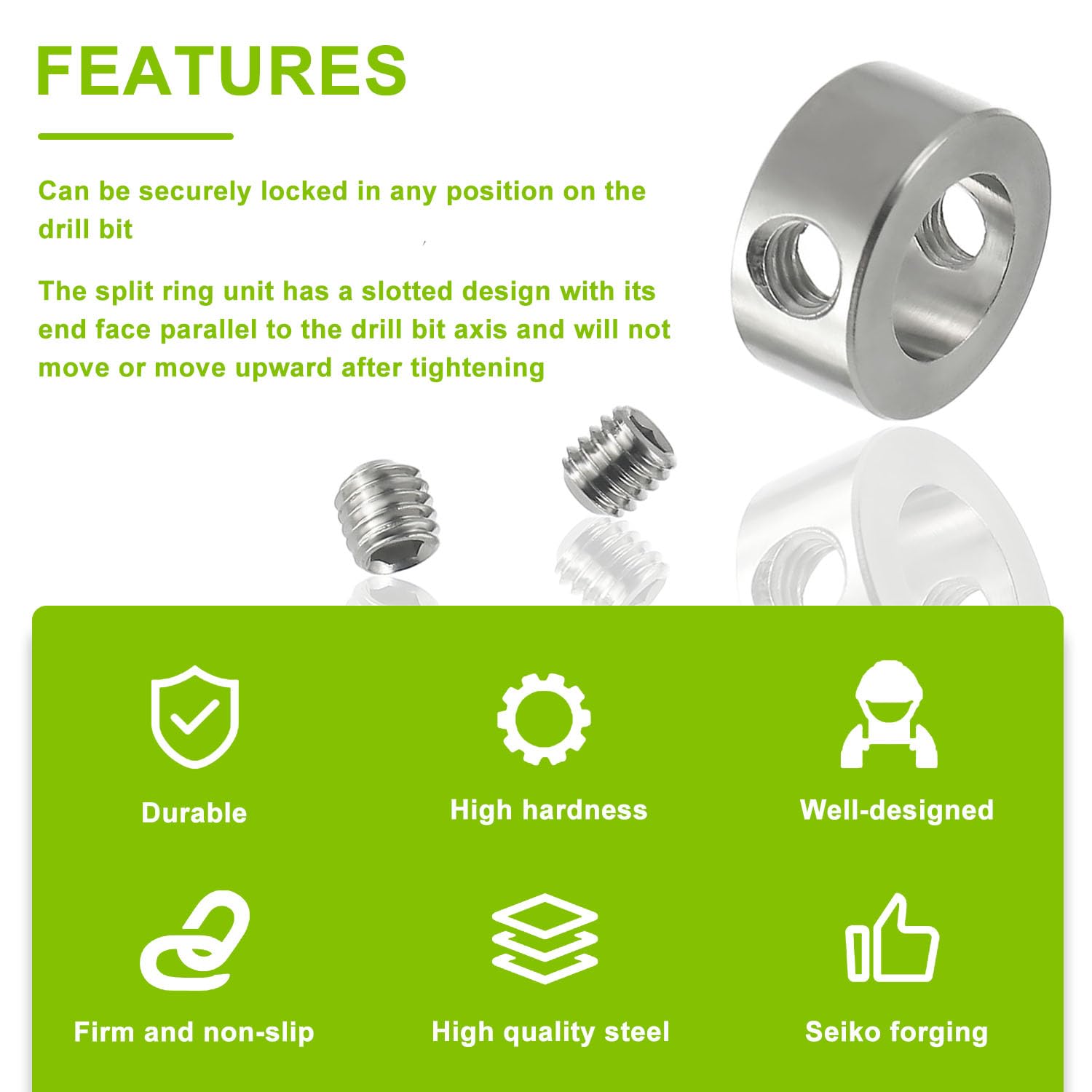 FEATURES

Can be securely locked in any position on the drill bit

The split ring unit has a slotted design with its end face parallel to the drill bit axis and will not move or move upward after tightening

Durable

High hardness

Well-designed

Firm and non-slip

High quality steel

Seiko forging